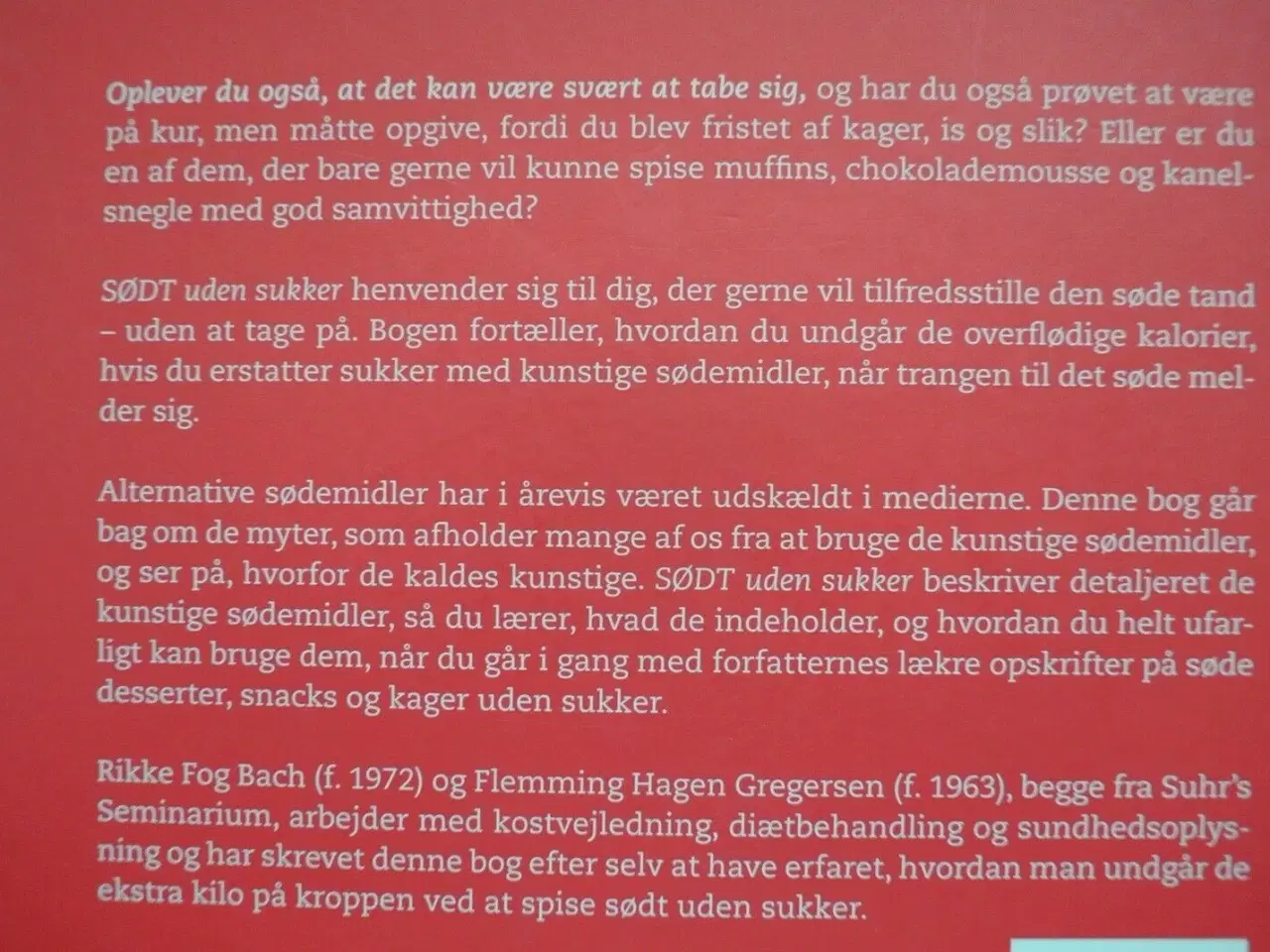 Oplever du også, at det kan være svært at tabe sig, og har du også prøvet at være på kur, men måtte opgive, fordi du blev fristet af kager, is og slik? Eller er du en af dem, der bare gerne vil kunne spise muffins, chokolademousse og kanelsnegle med god samvittighed?

SØDT uden sukker henvender sig til dig, der gerne vil tilfredsstille den søde tand – uden at tage på. Bogen fortæller, hvordan du undgår de overflødige kalorier, hvis du erstatter sukker med kunstige sødemidler, når trangen til det søde melder sig.

Alternative sødemidler har i årevis været udskældt i medierne. Denne bog går bag om de myter, som afholder mange af os fra at bruge de kunstige sødemidler, og ser på, hvorfor de kaldes kunstige. SØDT uden sukker beskriver detaljeret de kunstige sødemidler, så du lærer, hvad de indeholder, og hvordan du helt ufarligt kan bruge dem, når du går i gang med forfatternes lækre opskrifter på søde desserter, snacks og kager uden sukker.

Rikke Fog Bach (f. 1972) og Flemming Hagen Gregersen (f. 1963), begge fra Suhr's Seminarium, arbejder med kostvejledning, diætbehandling og sundhedsoplysning og har skrevet denne bog efter selv at have erfaret, hvordan man undgår de ekstra kilo på kroppen ved at spise sødt uden sukker.